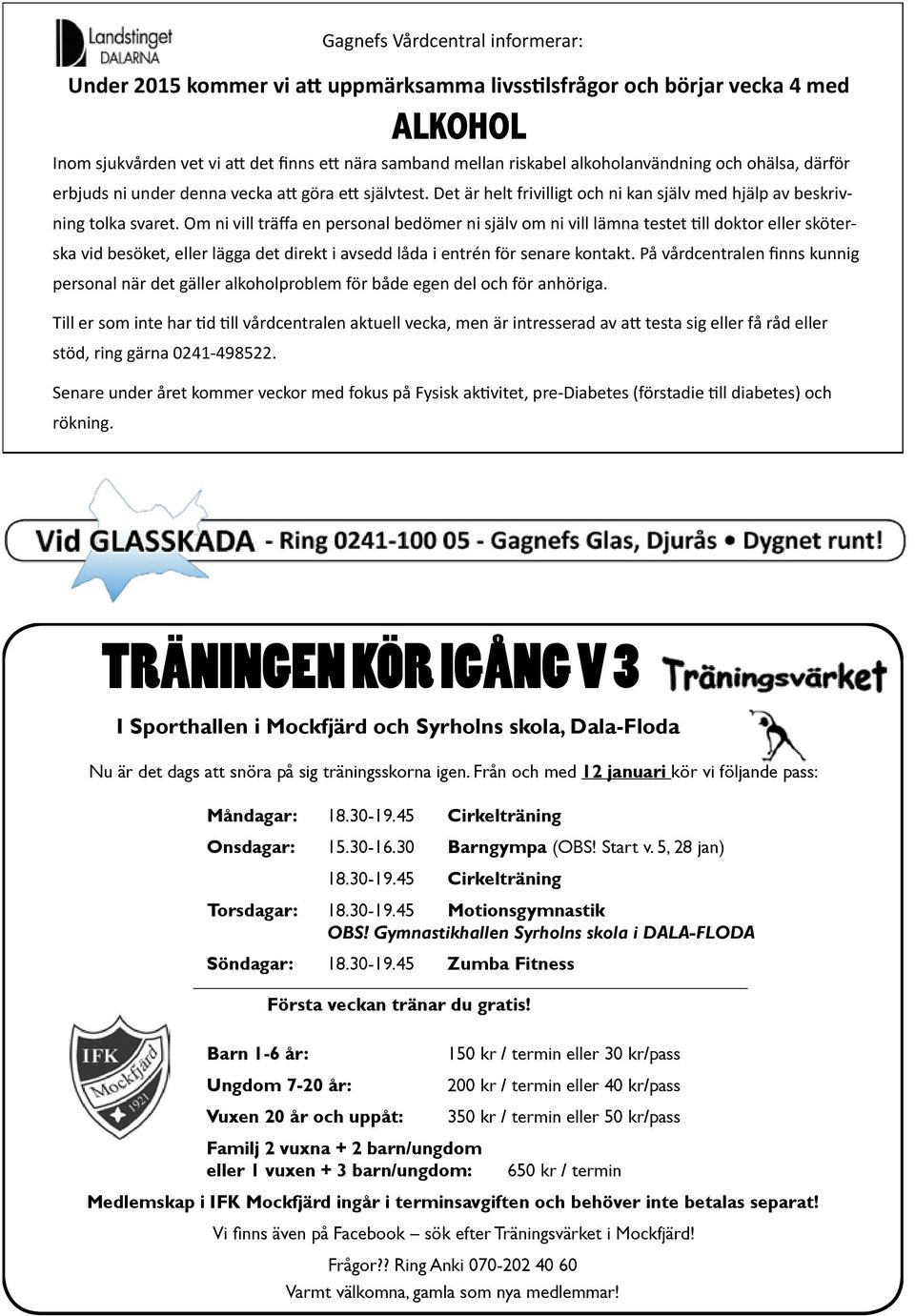 Landstinget DALARNA

Gagnefs Vårdcentral informerar:

Under 2015 kommer vi att uppmärksamma livsstilsfrågor och börjar vecka 4 med

ALKOHOL

Inom sjukvården vet vi att det finns ett nära samband mellan riskabel alkoholanvändning och ohälsa, därför erbjuds ni under denna vecka att göra ett självtest. Det är helt frivilligt och ni kan själv med hjälp av beskrivning tolka svaret. Om ni vill träffa en personal bedömer ni själv om ni vill lämna testet till doktor eller sköterska vid besöket, eller lägga det direkt i avsedd låda i entrén för senare kontakt. På vårdcentralen finns kunnig personal när det gäller alkoholproblem för både egen del och för anhöriga.

Till er som inte har tid till vårdcentralen aktuell vecka, men är intresserad av att testa sig eller få råd eller stöd, ring gärna 0241-498522.

Senare under året kommer veckor med fokus på Fysisk aktivitet, pre-Diabetes (förstadie till diabetes) och rökning.

Vid GLASSKADA - Ring 0241-100 05 - Gagnefs Glas, Djurås • Dygnet runt!

TRÄNINGEN KÖR IGÅNG V 3 Träningsvärket

I Sporthallen i Mockfjärd och Syrholns skola, Dala-Floda

Nu är det dags att snöra på sig träningsskorna igen. Från och med 12 januari kör vi följande pass:

Måndagar: 18.30-19.45 Cirkelträning
Onsdagar: 15.30-16.30 Barngympa (OBS! Start v. 5, 28 jan)
18.30-19.45 Cirkelträning
Torsdagar: 18.30-19.45 Motionsgymnastik
OBS! Gymnastikhallen Syrholns skola i DALA-FLODA
Söndagar: 18.30-19.45 Zumba Fitness

Första veckan tränar du gratis!

IFK Mockfjärd 1921

Barn 1-6 år: 150 kr / termin eller 30 kr/pass
Ungdom 7-20 år: 200 kr / termin eller 40 kr/pass
Vuxen 20 år och uppåt: 350 kr / termin eller 50 kr/pass
Familj 2 vuxna + 2 barn/ungdom eller 1 vuxen + 3 barn/ungdom: 650 kr / termin

Medlemskap i IFK Mockfjärd ingår i terminsavgiften och behöver inte betalas separat!

Vi finns även på Facebook – sök efter Träningsvärket i Mockfjärd!

Frågor?? Ring Anki 070-202 40 60

Varmt välkomna, gamla som nya medlemmar!